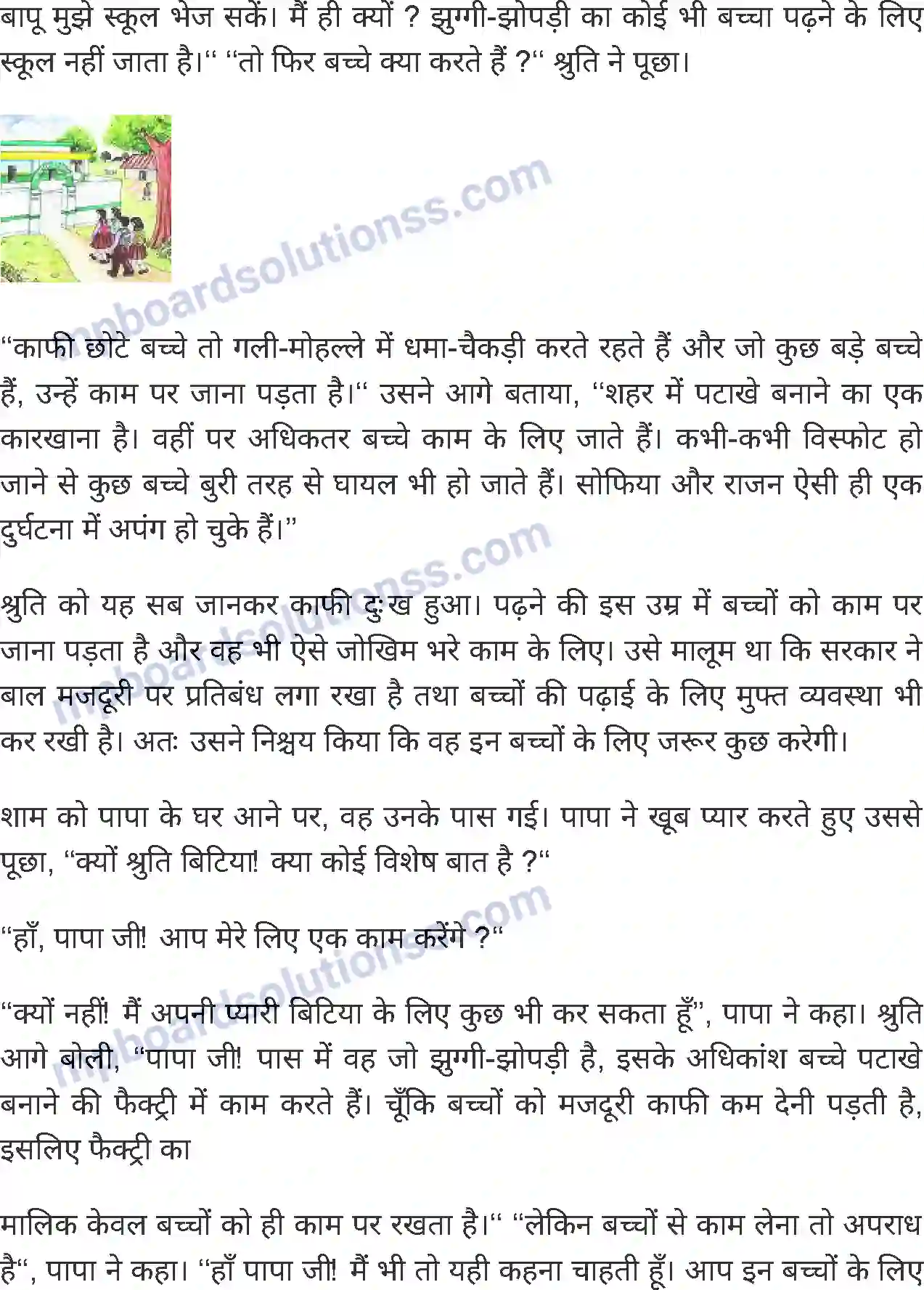 बापू मुझे स्कूल भेज सकें। मैं ही क्यों ? झुग्गी-झोपड़ी का कोई भी बच्चा पढ़ने के लिए स्कूल नहीं जाता है।" "तो फिर बच्चे क्या करते हैं ?" श्रुति ने पूछा।

"काफी छोटे बच्चे तो गली-मोहल्ले में धमा-चैकड़ी करते रहते हैं और जो कुछ बड़े बच्चे हैं, उन्हें काम पर जाना पड़ता है।" उसने आगे बताया, "शहर में पटाखे बनाने का एक कारखाना है। वहीं पर अधिकतर बच्चे काम के लिए जाते हैं। कभी-कभी विस्फोट हो जाने से कुछ बच्चे बुरी तरह से घायल भी हो जाते हैं। सोफिया और राजन ऐसी ही एक दुर्घटना में अपंग हो चुके हैं।"

श्रुति को यह सब जानकर काफी दुःख हुआ। पढ़ने की इस उम्र में बच्चों को काम पर जाना पड़ता है और वह भी ऐसे जोखिम भरे काम के लिए। उसे मालूम था कि सरकार ने बाल मजदूरी पर प्रतिबंध लगा रखा है तथा बच्चों की पढ़ाई के लिए मुफ्त व्यवस्था भी कर रखी है। अतः उसने निश्चय किया कि वह इन बच्चों के लिए जरूर कुछ करेगी।

शाम को पापा के घर आने पर, वह उनके पास गई। पापा ने खूब प्यार करते हुए उससे पूछा, "क्यों श्रुति बिटिया! क्या कोई विशेष बात है ?"

"हाँ, पापा जी! आप मेरे लिए एक काम करेंगे ?"

"क्यों नहीं! मैं अपनी प्यारी बिटिया के लिए कुछ भी कर सकता हूँ", पापा ने कहा। श्रुति आगे बोली, "पापा जी! पास में वह जो झुग्गी-झोपड़ी है, इसके अधिकांश बच्चे पटाखे बनाने की फैक्ट्री में काम करते हैं। चूँकि बच्चों को मजदूरी काफी कम देनी पड़ती है, इसलिए फैक्ट्री का

मालिक केवल बच्चों को ही काम पर रखता है।" "लेकिन बच्चों से काम लेना तो अपराध है", पापा ने कहा। "हाँ पापा जी! मैं भी तो यही कहना चाहती हूँ। आप इन बच्चों के लिए

mpboardsolutionss.com